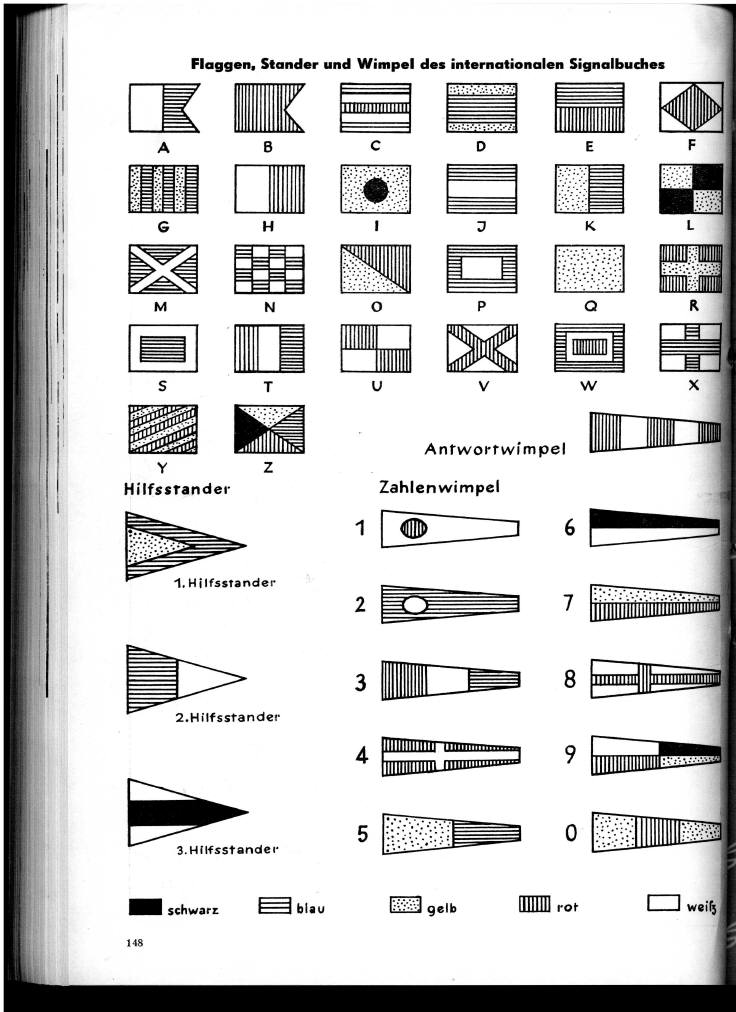 Flaggen, Stander und Wimpel des internationalen Signalbuches

A B C D E F

G H I J K L

M N O P Q R

S T U V W X

Y Z

Antwortwimpel

Hilfsstander

1. Hilfsstander

2. Hilfsstander

3. Hilfsstander

Zahlenwimpel

1

2

3

4

5

6

7

8

9

0

schwarz blau gelb rot weiß

148